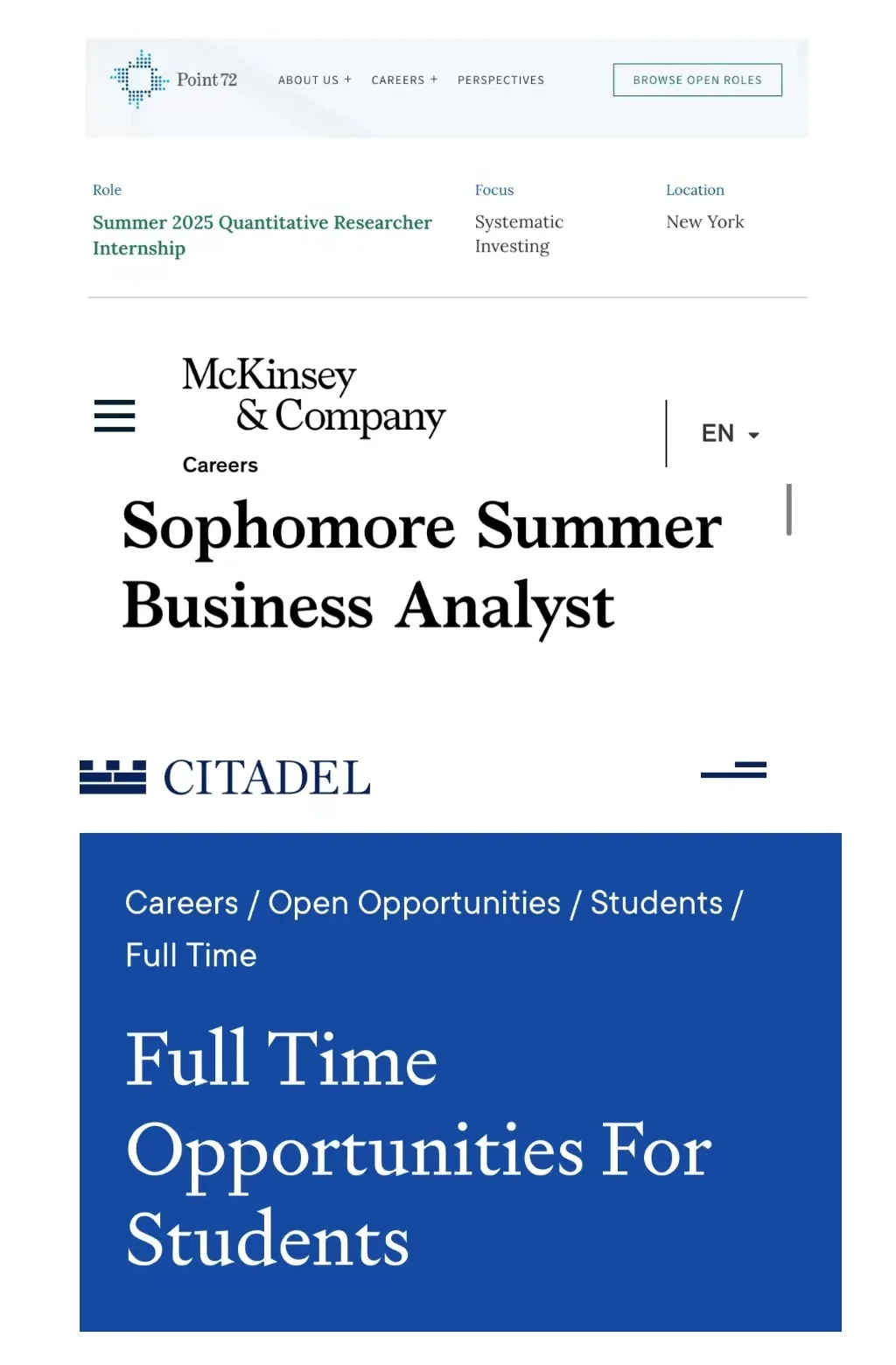 Point72 ABOUT US + CAREERS + PERSPECTIVES BROWSE OPEN ROLES

| Role | Focus | Location |
|---|---|---|
| Summer 2025 Quantitative Researcher Internship | Systematic Investing | New York |

McKinsey & Company
Careers
EN

Sophomore Summer Business Analyst

CITADEL

Careers / Open Opportunities / Students / Full Time

Full Time Opportunities For Students